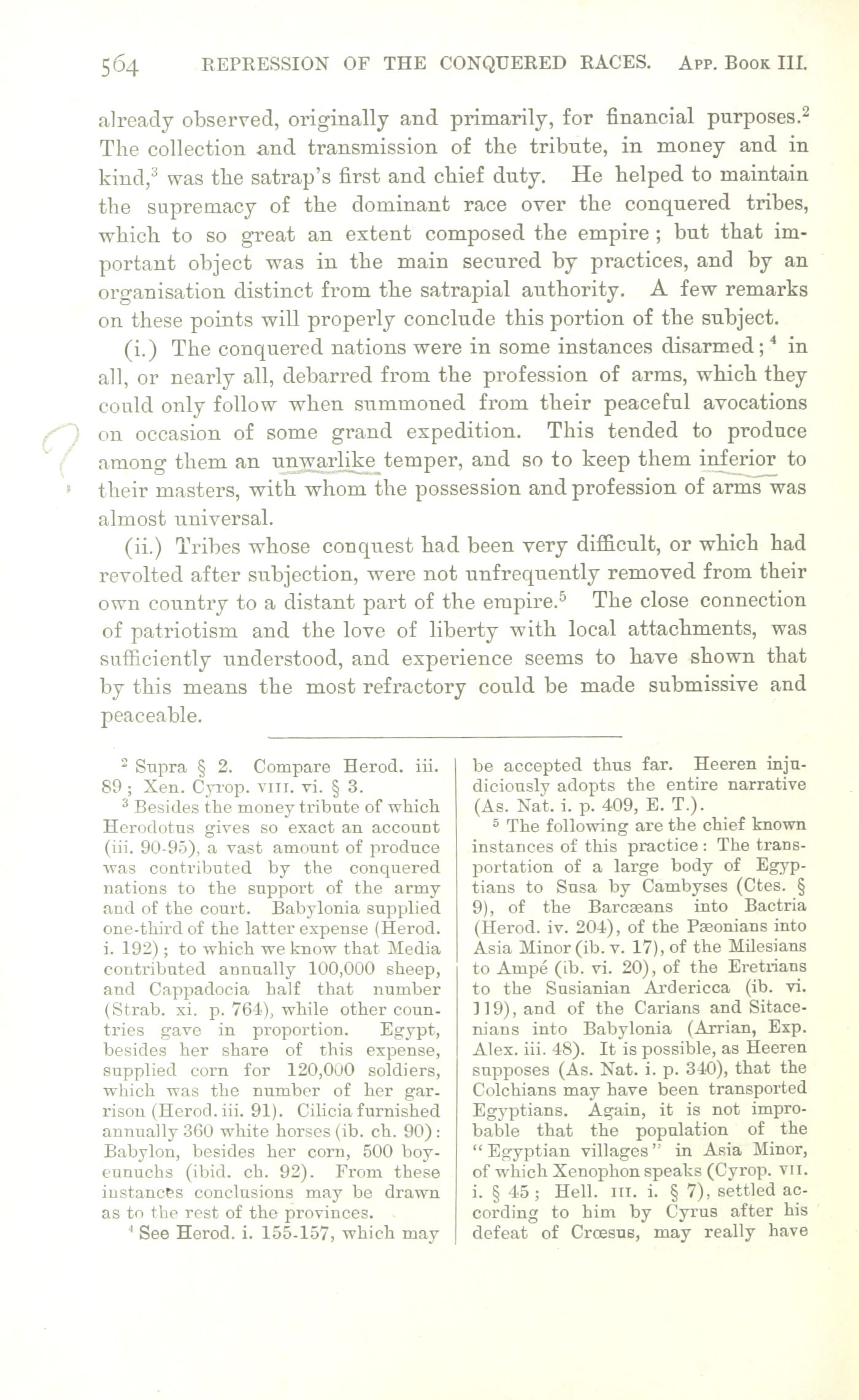 564 REPRESSION OF THE CONQUERED RACES. App. Book III.

already observed, originally and primarily, for financial purposes.$^2$ The collection and transmission of the tribute, in money and in kind,$^3$ was the satrap's first and chief duty. He helped to maintain the supremacy of the dominant race over the conquered tribes, which to so great an extent composed the empire; but that important object was in the main secured by practices, and by an organisation distinct from the satrapial authority. A few remarks on these points will properly conclude this portion of the subject.

(i.) The conquered nations were in some instances disarmed;$^4$ in all, or nearly all, debarred from the profession of arms, which they could only follow when summoned from their peaceful avocations on occasion of some grand expedition. This tended to produce among them an unwarlike temper, and so to keep them inferior to their masters, with whom the possession and profession of arms was almost universal.

(ii.) Tribes whose conquest had been very difficult, or which had revolted after subjection, were not unfrequently removed from their own country to a distant part of the empire.$^5$ The close connection of patriotism and the love of liberty with local attachments, was sufficiently understood, and experience seems to have shown that by this means the most refractory could be made submissive and peaceable.

$^2$ Supra § 2. Compare Herod. iii. 89; Xen. Cyrop. VIII. vi. § 3.

$^3$ Besides the money tribute of which Herodotus gives so exact an account (iii. 90-95), a vast amount of produce was contributed by the conquered nations to the support of the army and of the court. Babylonia supplied one-third of the latter expense (Herod. i. 192); to which we know that Media contributed annually 100,000 sheep, and Cappadocia half that number (Strab. xi. p. 764), while other countries gave in proportion. Egypt, besides her share of this expense, supplied corn for 120,000 soldiers, which was the number of her garrison (Herod. iii. 91). Cilicia furnished annually 360 white horses (ib. ch. 90): Babylon, besides her corn, 500 boy-eunuchs (ibid. ch. 92). From these instances conclusions may be drawn as to the rest of the provinces.

$^4$ See Herod. i. 155-157, which may be accepted thus far. Heeren injudiciously adopts the entire narrative (As. Nat. i. p. 409, E. T.).

$^5$ The following are the chief known instances of this practice: The transportation of a large body of Egyptians to Susa by Cambyses (Ctes. § 9), of the Barcæans into Bactria (Herod. iv. 204), of the Pæonians into Asia Minor (ib. v. 17), of the Milesians to Ampé (ib. vi. 20), of the Eretrians to the Susianian Ardericca (ib. vi. 119), and of the Carians and Sitacenians into Babylonia (Arrian, Exp. Alex. iii. 48). It is possible, as Heeren supposes (As. Nat. i. p. 340), that the Colchians may have been transported Egyptians. Again, it is not improbable that the population of the "Egyptian villages" in Asia Minor, of which Xenophon speaks (Cyrop. VII. i. § 45; Hell. III. i. § 7), settled according to him by Cyrus after his defeat of Crœsus, may really have